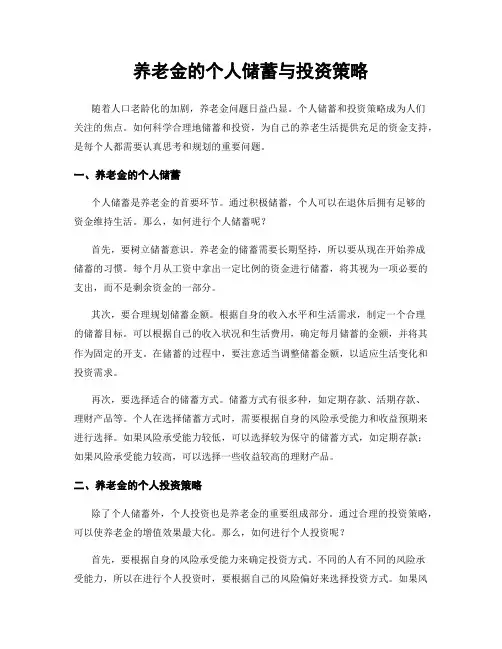 养老金的个人储蓄与投资策略

随着人口老龄化的加剧，养老金问题日益凸显。个人储蓄和投资策略成为人们关注的焦点。如何科学合理地储蓄和投资，为自己的养老生活提供充足的资金支持，是每个人都需要认真思考和规划的重要问题。

一、养老金的个人储蓄

个人储蓄是养老金的首要环节。通过积极储蓄，个人可以在退休后拥有足够的资金维持生活。那么，如何进行个人储蓄呢？

首先，要树立储蓄意识。养老金的储蓄需要长期坚持，所以要从现在开始养成储蓄的习惯。每个月从工资中拿出一定比例的资金进行储蓄，将其视为一项必要的支出，而不是剩余资金的一部分。

其次，要合理规划储蓄金额。根据自身的收入水平和生活需求，制定一个合理的储蓄目标。可以根据自己的收入状况和生活费用，确定每月储蓄的金额，并将其作为固定的开支。在储蓄的过程中，要注意适当调整储蓄金额，以适应生活变化和投资需求。

再次，要选择适合的储蓄方式。储蓄方式有很多种，如定期存款、活期存款、理财产品等。个人在选择储蓄方式时，需要根据自身的风险承受能力和收益预期来进行选择。如果风险承受能力较低，可以选择较为保守的储蓄方式，如定期存款；如果风险承受能力较高，可以选择一些收益较高的理财产品。

二、养老金的个人投资策略

除了个人储蓄外，个人投资也是养老金的重要组成部分。通过合理的投资策略，可以使养老金的增值效果最大化。那么，如何进行个人投资呢？

首先，要根据自身的风险承受能力来确定投资方式。不同的人有不同的风险承受能力，所以在进行个人投资时，要根据自己的风险偏好来选择投资方式。如果风